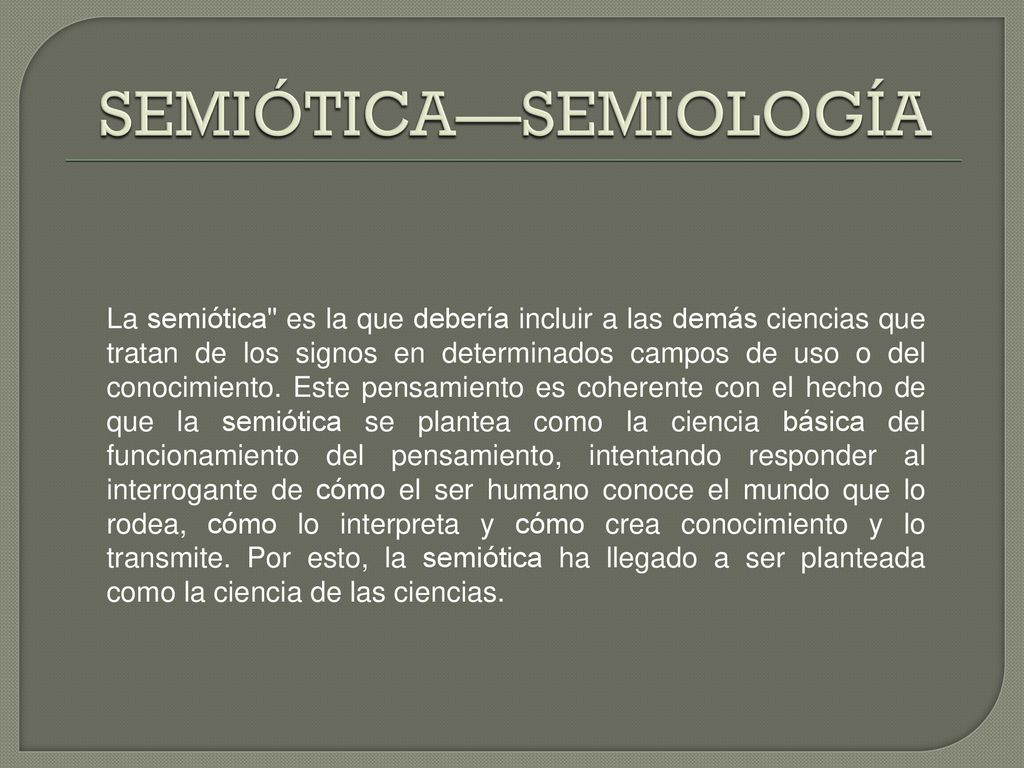 SEMIÓTICA—SEMIOLOGÍA

La semiótica" es la que debería incluir a las demás ciencias que tratan de los signos en determinados campos de uso o del conocimiento. Este pensamiento es coherente con el hecho de que la semiótica se plantea como la ciencia básica del funcionamiento del pensamiento, intentando responder al interrogante de cómo el ser humano conoce el mundo que lo rodea, cómo lo interpreta y cómo crea conocimiento y lo transmite. Por esto, la semiótica ha llegado a ser planteada como la ciencia de las ciencias.